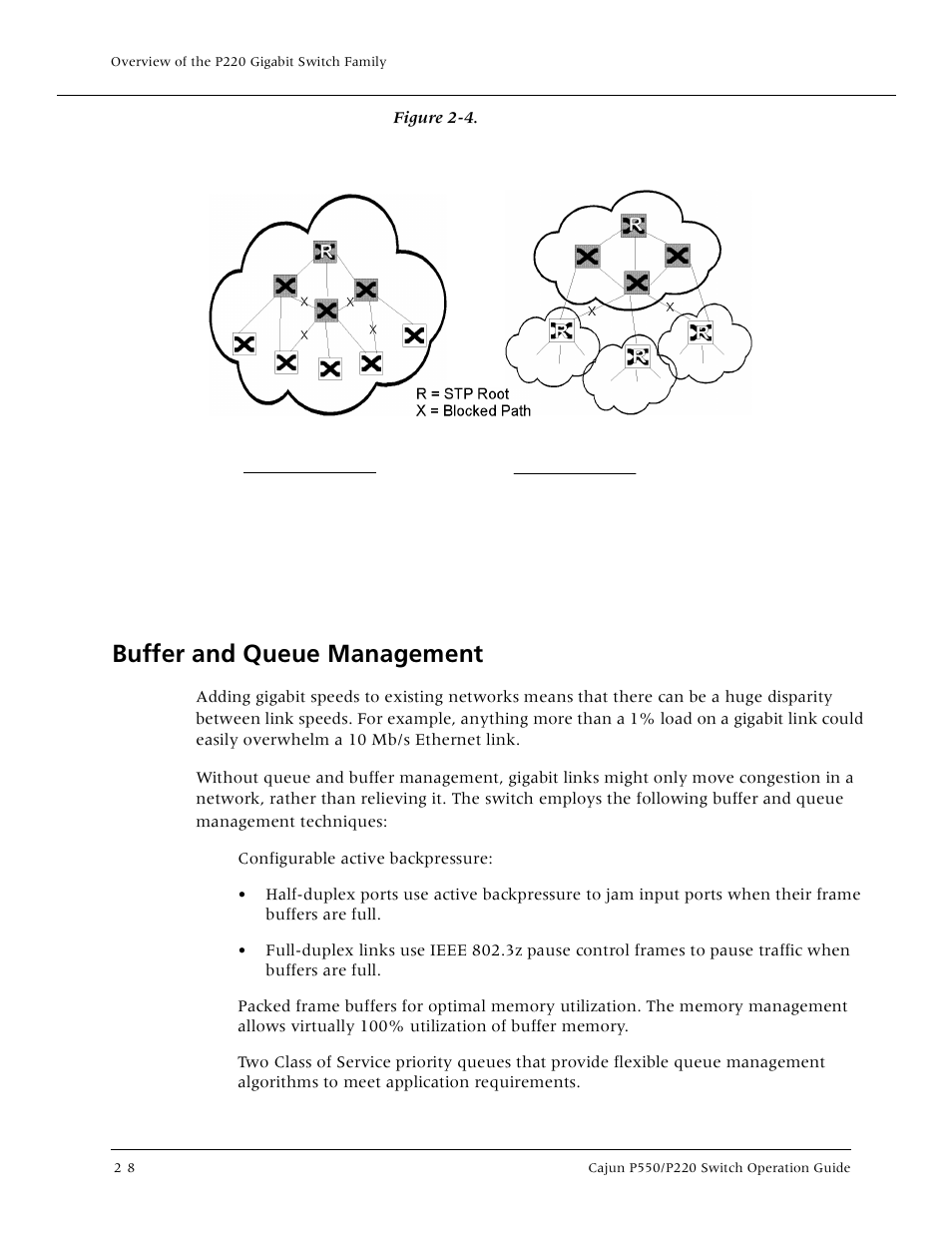 Overview of the P220 Gigabit Switch Family

Figure 2-4.

R
X
X
X
X
R
X
X
R
R
R
R = STP Root
X = Blocked Path

Buffer and Queue Management

Adding gigabit speeds to existing networks means that there can be a huge disparity between link speeds. For example, anything more than a 1% load on a gigabit link could easily overwhelm a 10 Mb/s Ethernet link.

Without queue and buffer management, gigabit links might only move congestion in a network, rather than relieving it. The switch employs the following buffer and queue management techniques:

Configurable active backpressure:

• Half-duplex ports use active backpressure to jam input ports when their frame buffers are full.

• Full-duplex links use IEEE 802.3z pause control frames to pause traffic when buffers are full.

Packed frame buffers for optimal memory utilization. The memory management allows virtually 100% utilization of buffer memory.

Two Class of Service priority queues that provide flexible queue management algorithms to meet application requirements.

2 8
Cajun P550/P220 Switch Operation Guide